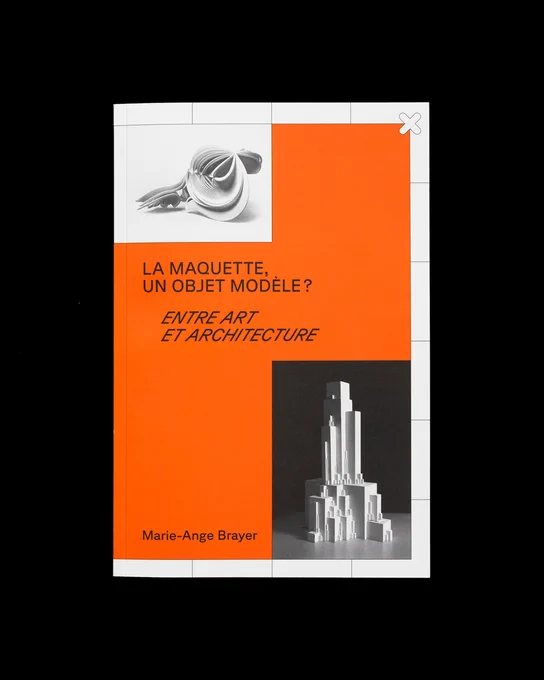 LA MAQUETTE,
UN OBJET MODÈLE ?

ENTRE ART
ET ARCHITECTURE

Marie-Ange Brayer